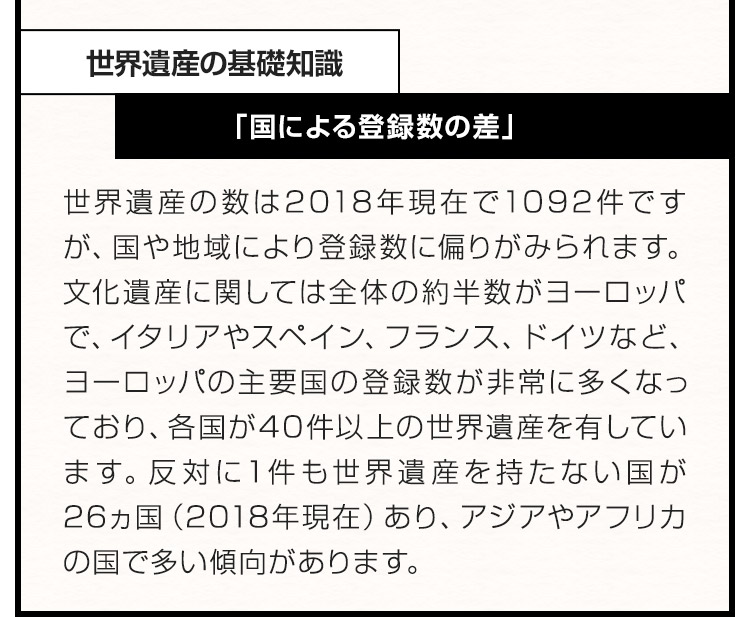 世界遺産の基礎知識

「国による登録数の差」

世界遺産の数は2018年現在で1092件ですが、国や地域により登録数に偏りがみられます。文化遺産に関しては全体の約半数がヨーロッパで、イタリアやスペイン、フランス、ドイツなど、ヨーロッパの主要国の登録数が非常に多くなっており、各国が40件以上の世界遺産を有しています。反対に1件も世界遺産を持たない国が26ヵ国（2018年現在）あり、アジアやアフリカの国で多い傾向があります。